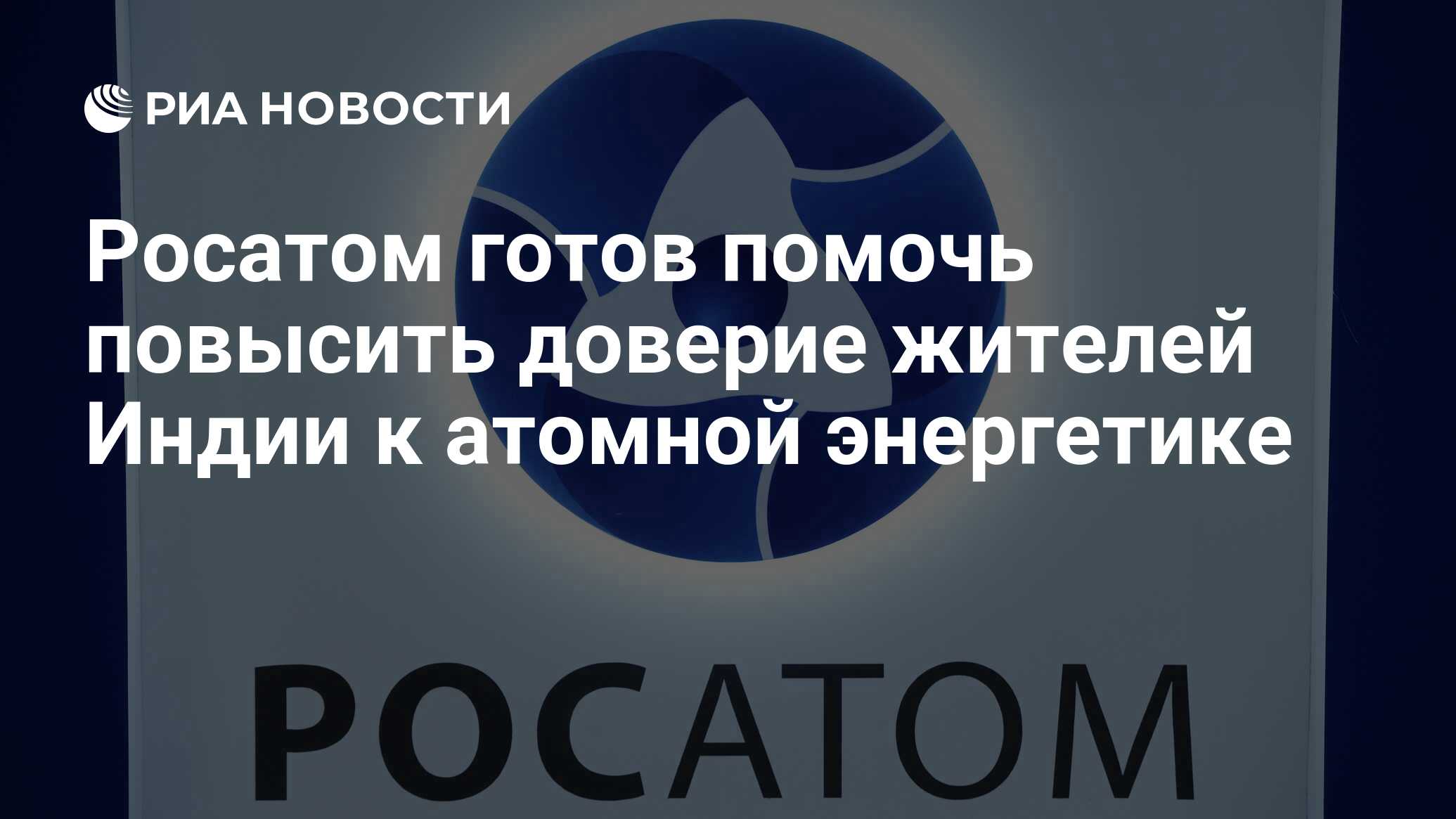 РИА НОВОСТИ

Росатом готов помочь повысить доверие жителей Индии к атомной энергетике

РОСАТОМ